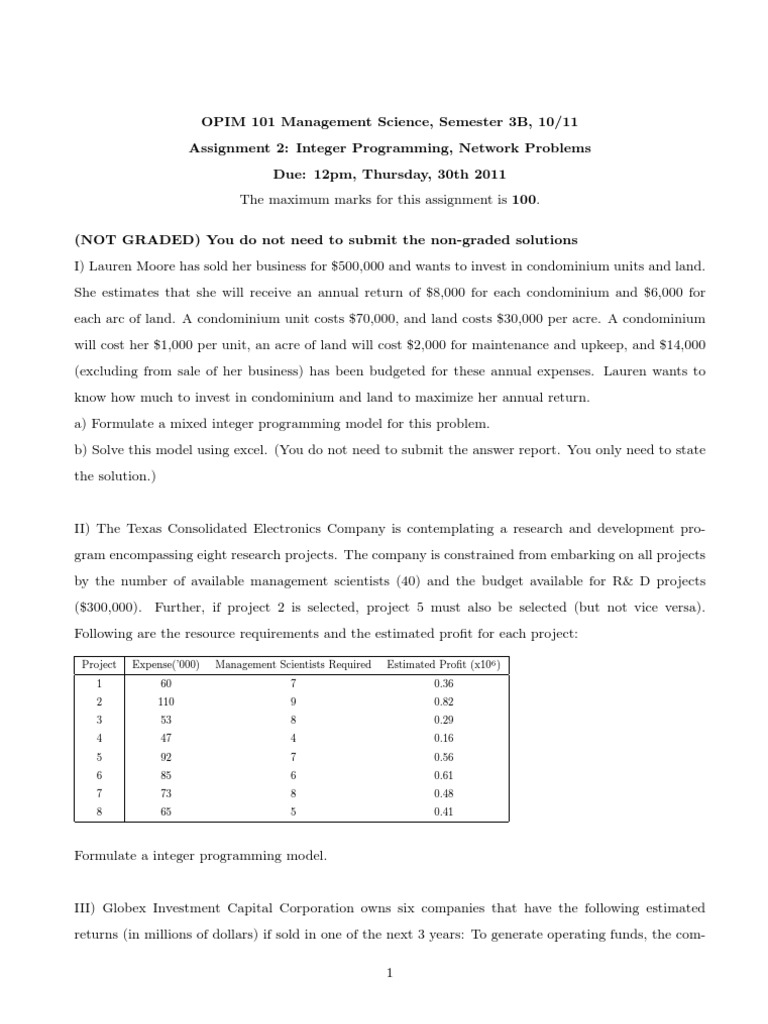 OPIM 101 Management Science, Semester 3B, 10/11

Assignment 2: Integer Programming, Network Problems

Due: 12pm, Thursday, 30th 2011

The maximum marks for this assignment is 100.

(NOT GRADED) You do not need to submit the non-graded solutions

I) Lauren Moore has sold her business for \$500,000 and wants to invest in condominium units and land. She estimates that she will receive an annual return of \$8,000 for each condominium and \$6,000 for each arc of land. A condominium unit costs \$70,000, and land costs \$30,000 per acre. A condominium will cost her \$1,000 per unit, an acre of land will cost \$2,000 for maintenance and upkeep, and \$14,000 (excluding from sale of her business) has been budgeted for these annual expenses. Lauren wants to know how much to invest in condominium and land to maximize her annual return.

a) Formulate a mixed integer programming model for this problem.

b) Solve this model using excel. (You do not need to submit the answer report. You only need to state the solution.)

II) The Texas Consolidated Electronics Company is contemplating a research and development program encompassing eight research projects. The company is constrained from embarking on all projects by the number of available management scientists (40) and the budget available for R& D projects (\$300,000). Further, if project 2 is selected, project 5 must also be selected (but not vice versa). Following are the resource requirements and the estimated profit for each project:

| Project | Expense('000) | Management Scientists Required | Estimated Profit (x$10^6$) |
|---|---|---|---|
| 1 | 60 | 7 | 0.36 |
| 2 | 110 | 9 | 0.82 |
| 3 | 53 | 8 | 0.29 |
| 4 | 47 | 4 | 0.16 |
| 5 | 92 | 7 | 0.56 |
| 6 | 85 | 6 | 0.61 |
| 7 | 73 | 8 | 0.48 |
| 8 | 65 | 5 | 0.41 |

Formulate a integer programming model.

III) Globex Investment Capital Corporation owns six companies that have the following estimated returns (in millions of dollars) if sold in one of the next 3 years: To generate operating funds, the com-

1